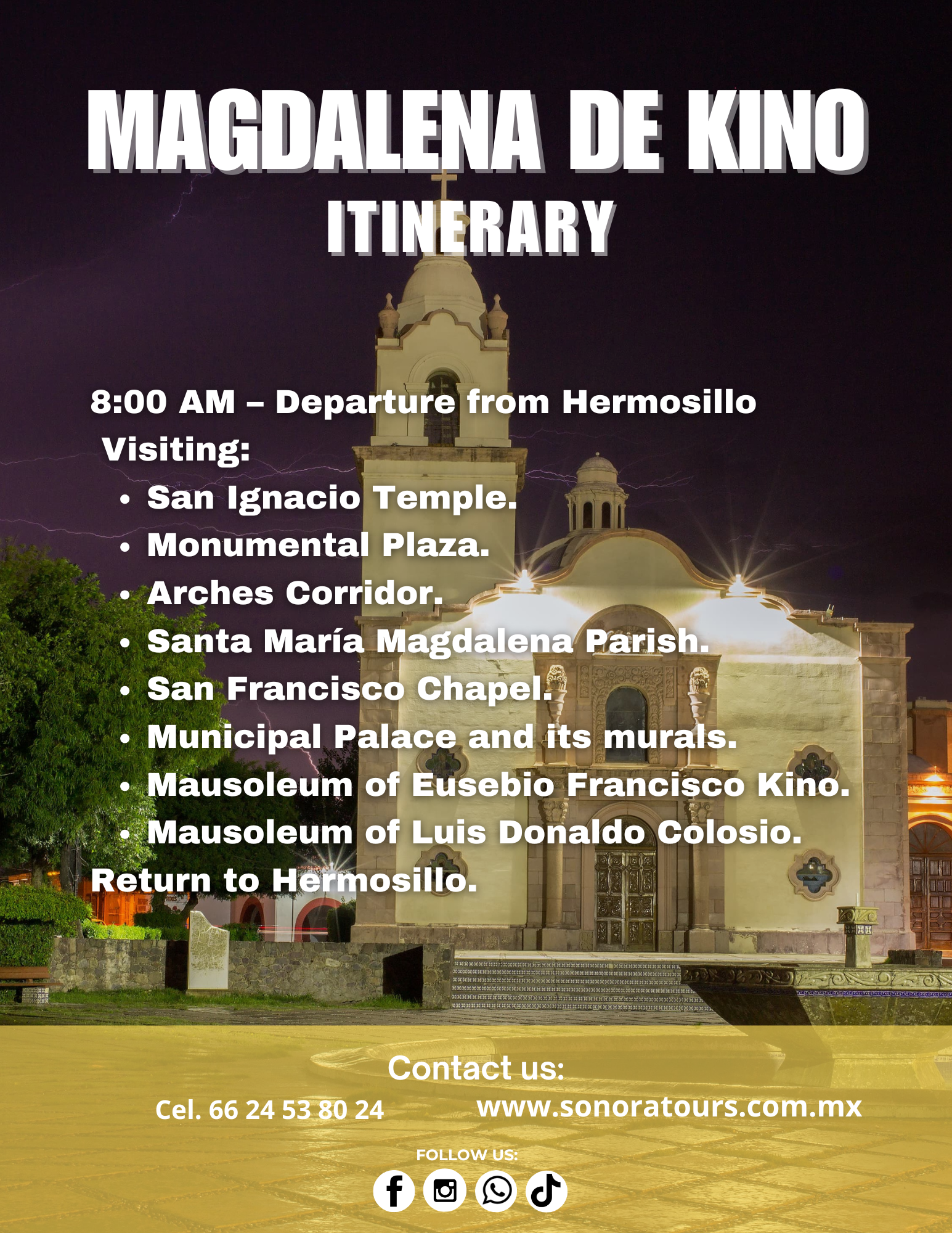 MAGDALENA DE KINO
ITINERARY

8:00 AM – Departure from Hermosillo
Visiting:
• San Ignacio Temple.
• Monumental Plaza.
• Arches Corridor.
• Santa María Magdalena Parish.
• San Francisco Chapel.
• Municipal Palace and its murals.
• Mausoleum of Eusebio Francisco Kino.
• Mausoleum of Luis Donaldo Colosio.
Return to Hermosillo.

Contact us:
Cel. 66 24 53 80 24
www.sonoratours.com.mx

FOLLOW US: